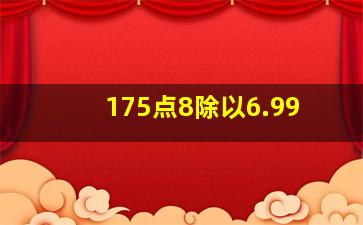 175点8除以6.99